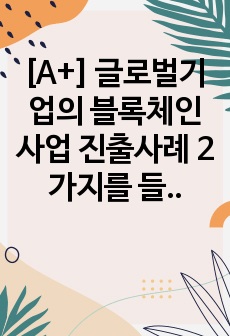 [A+] 글로벌기업의 블록체인 사업 진출사례 2가지를 들..